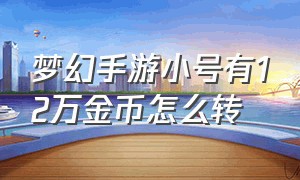 梦幻手游小号有12万金币怎么转